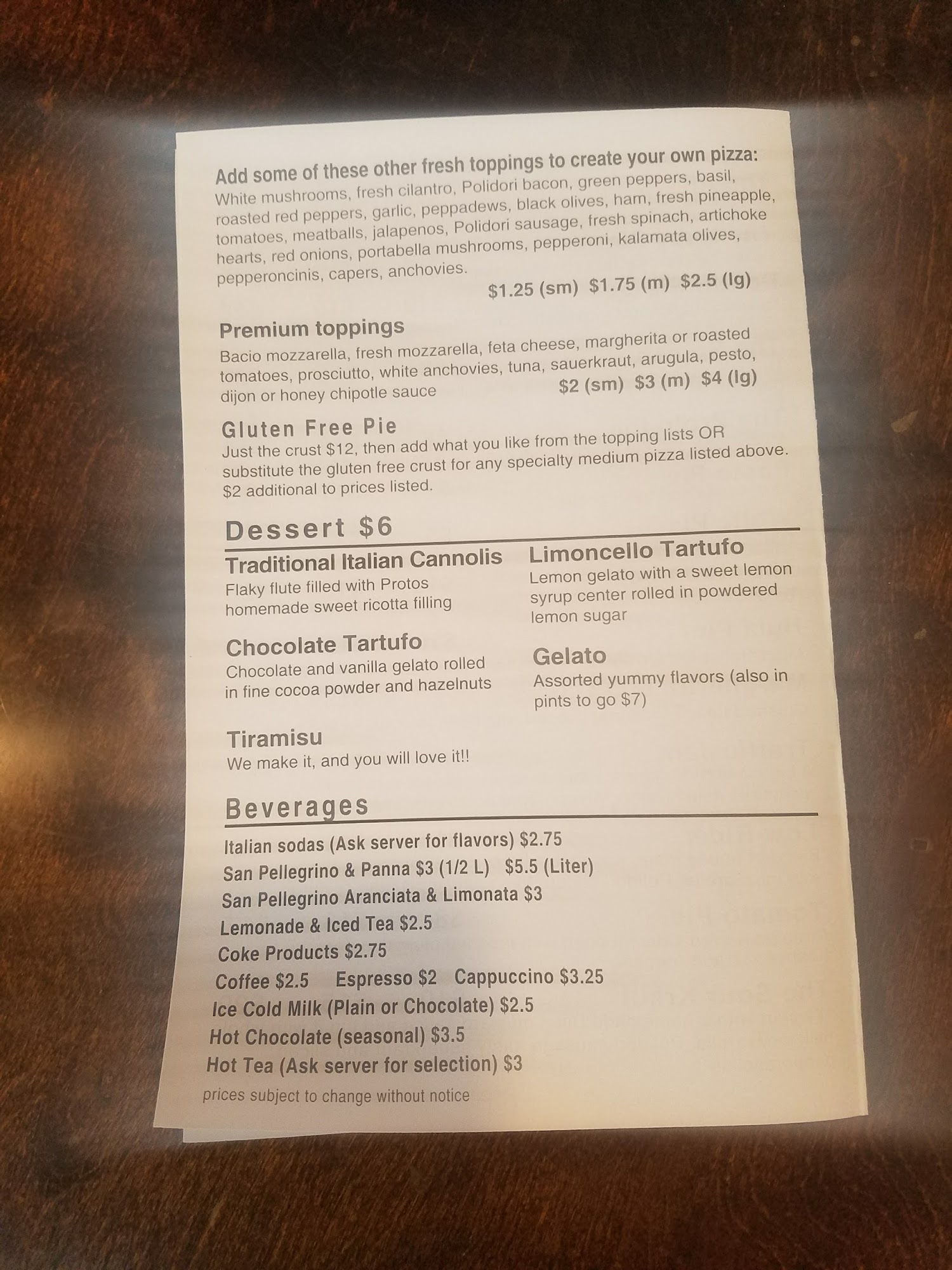 Add some of these other fresh toppings to create your own pizza:
White mushrooms, fresh cilantro, Polidori bacon, green peppers, basil, roasted red peppers, garlic, peppadews, black olives, ham, fresh pineapple, tomatoes, meatballs, jalapenos, Polidori sausage, fresh spinach, artichoke hearts, red onions, portabella mushrooms, pepperoni, kalamata olives, pepperoncinis, capers, anchovies.
$1.25 (sm) $1.75 (m) $2.5 (lg)

Premium toppings
Bacio mozzarella, fresh mozzarella, feta cheese, margherita or roasted tomatoes, prosciutto, white anchovies, tuna, sauerkraut, arugula, pesto, dijon or honey chipotle sauce
$2 (sm) $3 (m) $4 (lg)

Gluten Free Pie
Just the crust $12, then add what you like from the topping lists OR substitute the gluten free crust for any specialty medium pizza listed above. $2 additional to prices listed.

Dessert $6

Traditional Italian Cannolis
Flaky flute filled with Protos homemade sweet ricotta filling

Chocolate Tartufo
Chocolate and vanilla gelato rolled in fine cocoa powder and hazelnuts

Tiramisu
We make it, and you will love it!!

Limoncello Tartufo
Lemon gelato with a sweet lemon syrup center rolled in powdered lemon sugar

Gelato
Assorted yummy flavors (also in pints to go $7)

Beverages

Italian sodas (Ask server for flavors) $2.75
San Pellegrino & Panna $3 (1/2 L) $5.5 (Liter)
San Pellegrino Aranciata & Limonata $3
Lemonade & Iced Tea $2.5
Coke Products $2.75
Coffee $2.5 Espresso $2 Cappuccino $3.25
Ice Cold Milk (Plain or Chocolate) $2.5
Hot Chocolate (seasonal) $3.5
Hot Tea (Ask server for selection) $3
prices subject to change without notice